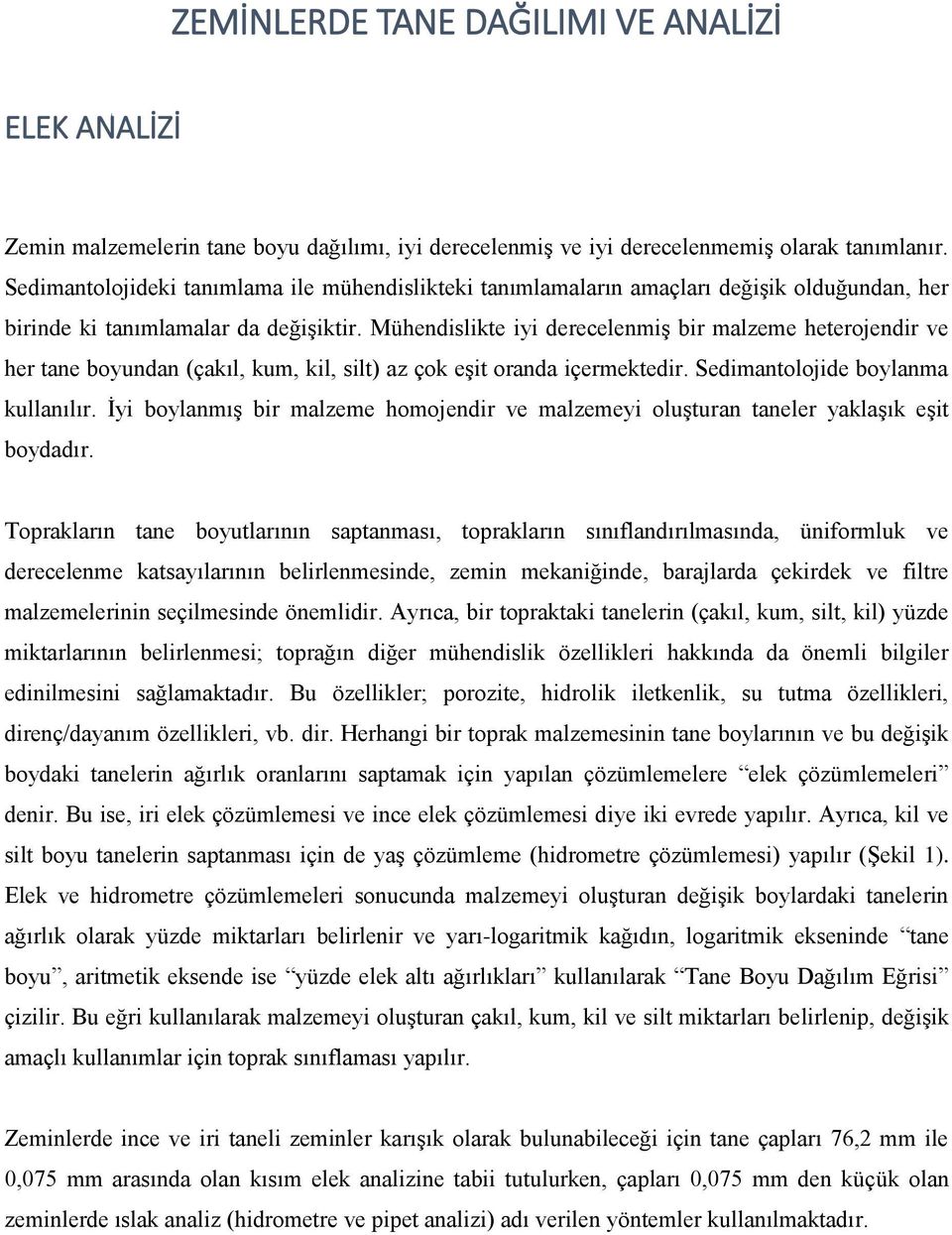 ZEMİNLERDE TANE DAĞILIMI VE ANALİZİ

ELEK ANALİZİ

Zemin malzemelerin tane boyu dağılımı, iyi derecelenmiş ve iyi derecelenmemiş olarak tanımlanır. Sedimantolojideki tanımlama ile mühendislikteki tanımlamaların amaçları değişik olduğundan, her birinde ki tanımlamalar da değişiktir. Mühendislikte iyi derecelenmiş bir malzeme heterojendir ve her tane boyundan (çakıl, kum, kil, silt) az çok eşit oranda içermektedir. Sedimantolojide boylanma kullanılır. İyi boylanmış bir malzeme homojendir ve malzemeyi oluşturan taneler yaklaşık eşit boydadır.

Toprakların tane boyutlarının saptanması, toprakların sınıflandırılmasında, üniformluk ve derecelenme katsayılarının belirlenmesinde, zemin mekaniğinde, barajlarda çekirdek ve filtre malzemelerinin seçilmesinde önemlidir. Ayrıca, bir topraktaki tanelerin (çakıl, kum, silt, kil) yüzde miktarlarının belirlenmesi; toprağın diğer mühendislik özellikleri hakkında da önemli bilgiler edinilmesini sağlamaktadır. Bu özellikler; porozite, hidrolik iletkenlik, su tutma özellikleri, direnç/dayanım özellikleri, vb. dir. Herhangi bir toprak malzemesinin tane boylarının ve bu değişik boydaki tanelerin ağırlık oranlarını saptamak için yapılan çözümlemelere “elek çözümlemeleri” denir. Bu ise, iri elek çözümlemesi ve ince elek çözümlemesi diye iki evrede yapılır. Ayrıca, kil ve silt boyu tanelerin saptanması için de yaş çözümleme (hidrometre çözümlemesi) yapılır (Şekil 1). Elek ve hidrometre çözümlemeleri sonucunda malzemeyi oluşturan değişik boylardaki tanelerin ağırlık olarak yüzde miktarları belirlenir ve yarı-logaritmik kağıdın, logaritmik ekseninde “tane boyu”, aritmetik eksende ise “yüzde elek altı ağırlıkları” kullanılarak “Tane Boyu Dağılım Eğrisi” çizilir. Bu eğri kullanılarak malzemeyi oluşturan çakıl, kum, kil ve silt miktarları belirlenip, değişik amaçlı kullanımlar için toprak sınıflaması yapılır.

Zeminlerde ince ve iri taneli zeminler karışık olarak bulunabileceği için tane çapları 76,2 mm ile 0,075 mm arasında olan kısım elek analizine tabii tutulurken, çapları 0,075 mm den küçük olan zeminlerde ıslak analiz (hidrometre ve pipet analizi) adı verilen yöntemler kullanılmaktadır.